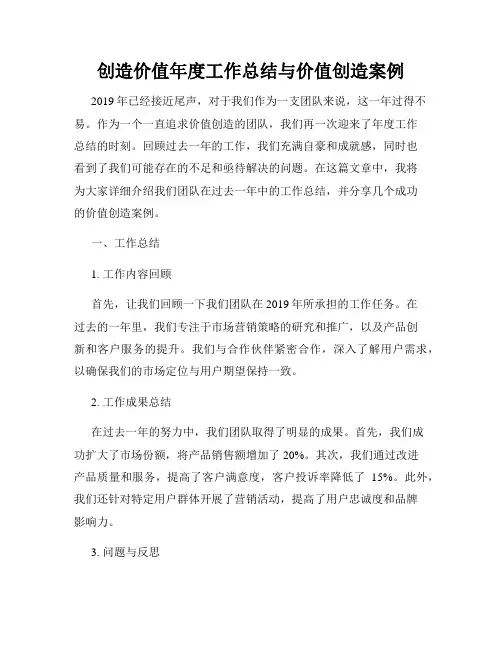 创造价值年度工作总结与价值创造案例

2019年已经接近尾声，对于我们作为一支团队来说，这一年过得不易。作为一个一直追求价值创造的团队，我们再一次迎来了年度工作总结的时刻。回顾过去一年的工作，我们充满自豪和成就感，同时也看到了我们可能存在的不足和亟待解决的问题。在这篇文章中，我将为大家详细介绍我们团队在过去一年中的工作总结，并分享几个成功的价值创造案例。

一、工作总结

1. 工作内容回顾

首先，让我们回顾一下我们团队在2019年所承担的工作任务。在过去的一年里，我们专注于市场营销策略的研究和推广，以及产品创新和客户服务的提升。我们与合作伙伴紧密合作，深入了解用户需求，以确保我们的市场定位与用户期望保持一致。

2. 工作成果总结

在过去一年的努力中，我们团队取得了明显的成果。首先，我们成功扩大了市场份额，将产品销售额增加了20%。其次，我们通过改进产品质量和服务，提高了客户满意度，客户投诉率降低了 15%。此外，我们还针对特定用户群体开展了营销活动，提高了用户忠诚度和品牌影响力。

3. 问题与反思